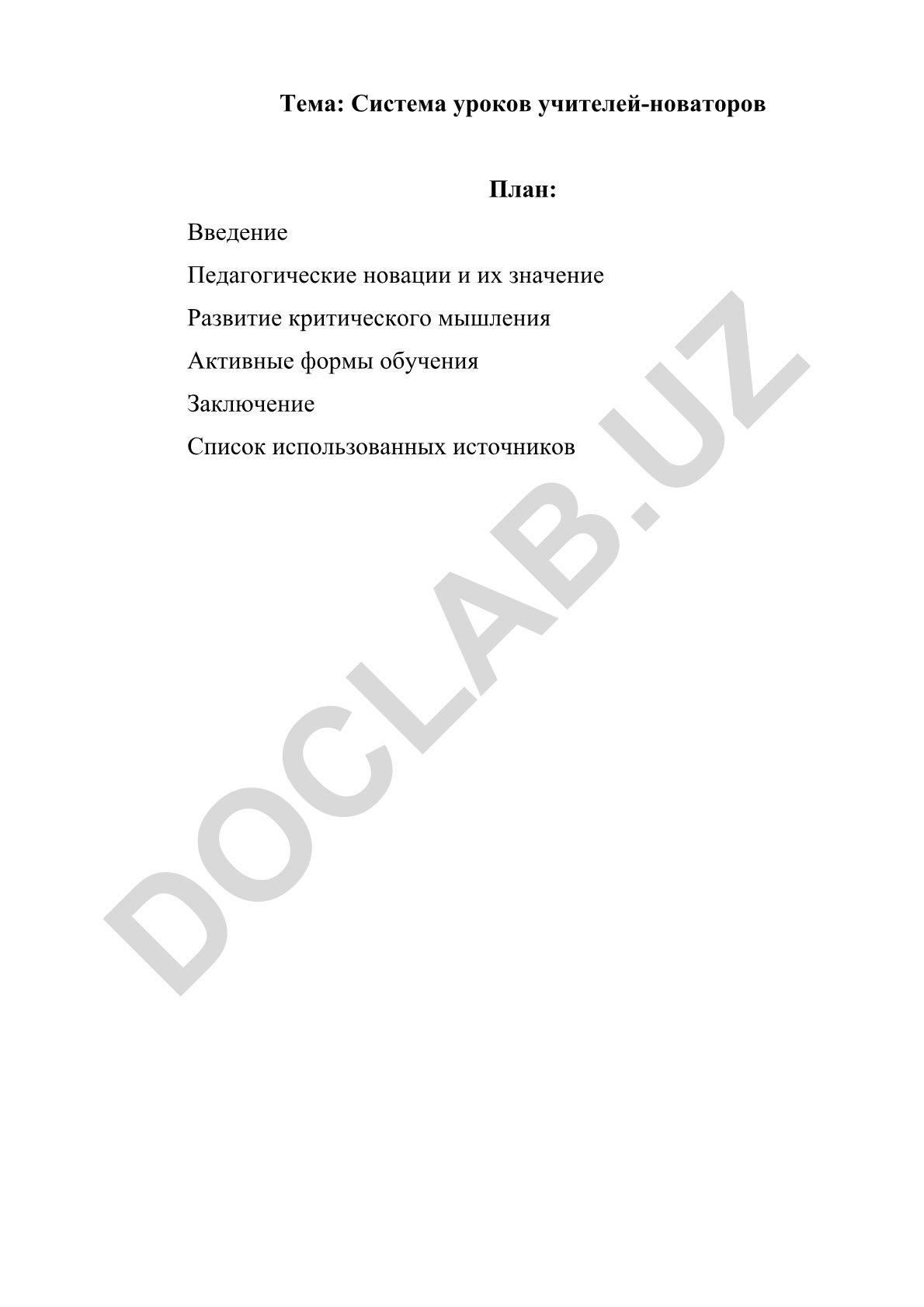 Тема: Система уроков учителей-новаторов

План:

Введение

Педагогические новации и их значение

Развитие критического мышления

Активные формы обучения

Заключение

Список использованных источников

DOCLAB.UZ